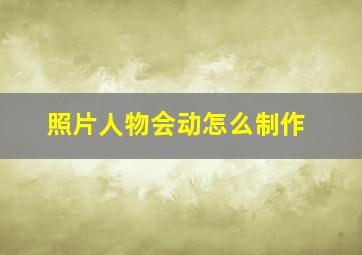 照片人物会动怎么制作